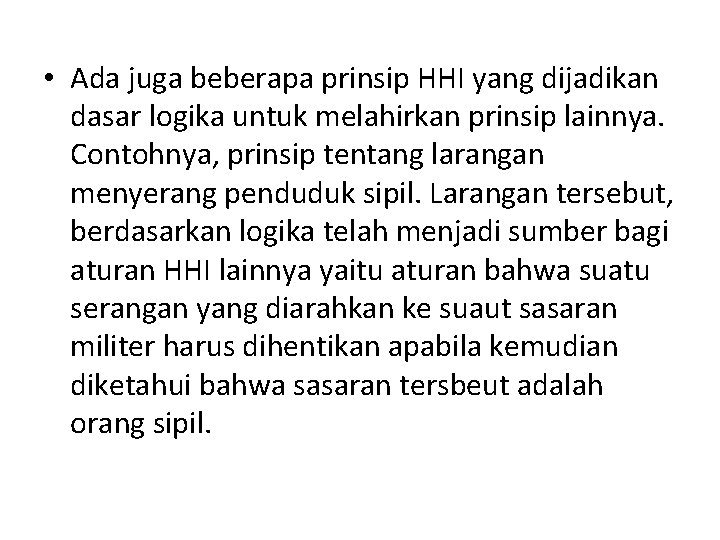 • Ada juga beberapa prinsip HHI yang dijadikan dasar logika untuk melahirkan prinsip lainnya. Contohnya, prinsip tentang larangan menyerang penduduk sipil. Larangan tersebut, berdasarkan logika telah menjadi sumber bagi aturan HHI lainnya yaitu aturan bahwa suatu serangan yang diarahkan ke suaut sasaran militer harus dihentikan apabila kemudian diketahui bahwa sasaran tersbeut adalah orang sipil.